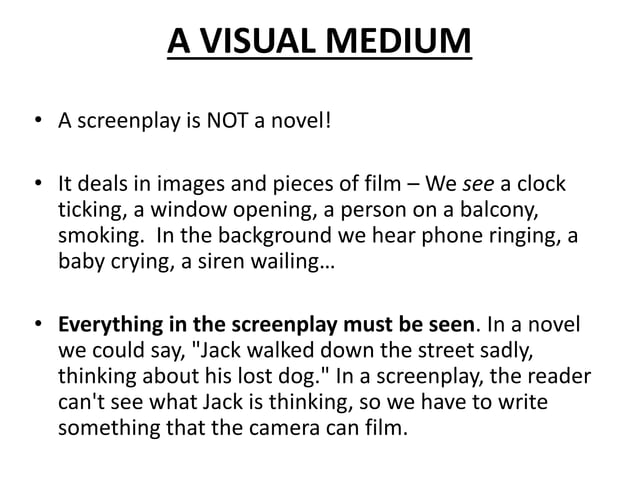 A VISUAL MEDIUM

• A screenplay is NOT a novel!

• It deals in images and pieces of film – We see a clock ticking, a window opening, a person on a balcony, smoking. In the background we hear phone ringing, a baby crying, a siren wailing…

• Everything in the screenplay must be seen. In a novel we could say, "Jack walked down the street sadly, thinking about his lost dog." In a screenplay, the reader can't see what Jack is thinking, so we have to write something that the camera can film.